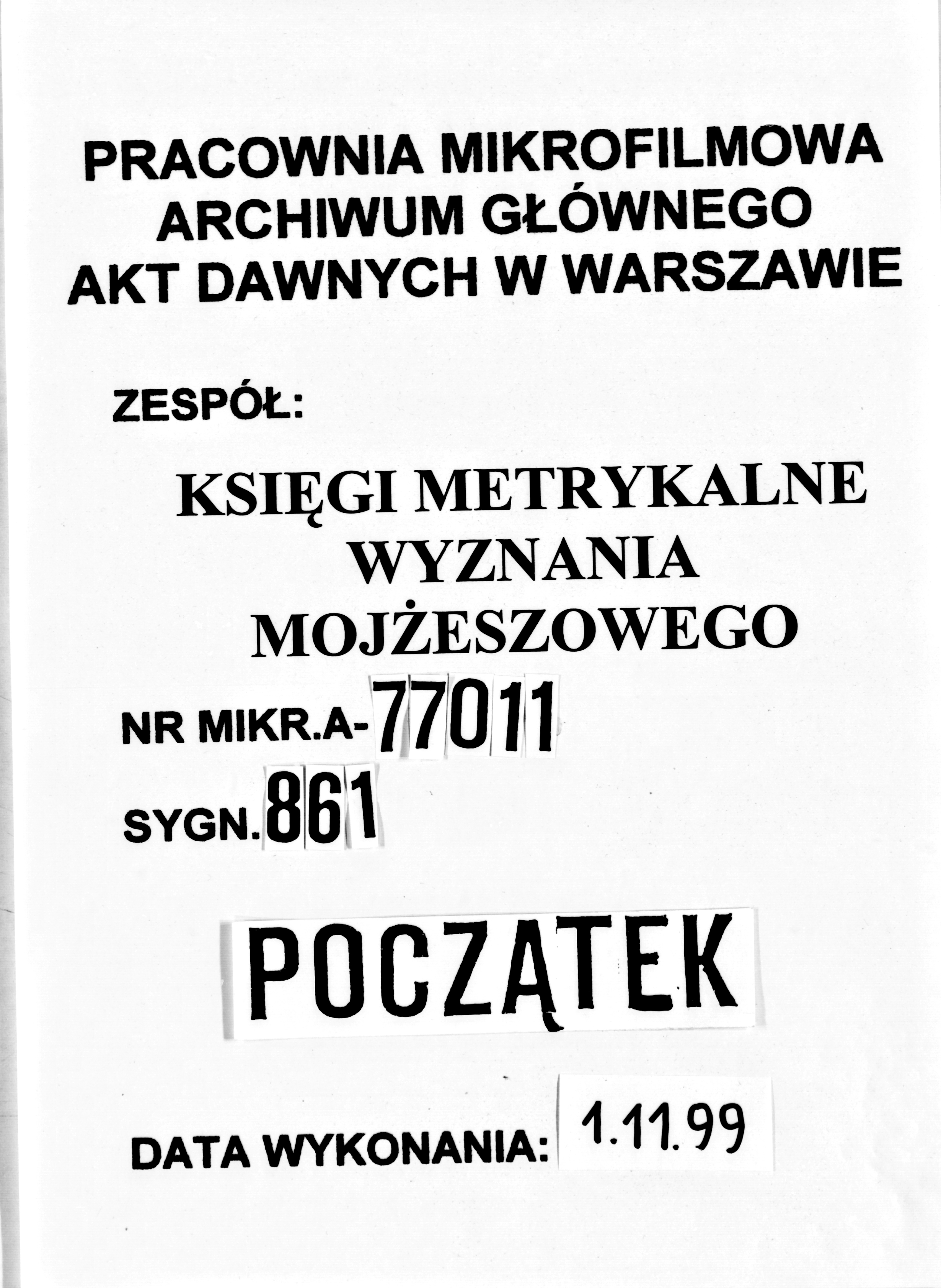 PRACOWNIA MIKROFILMOWA
ARCHIWUM GŁÓWNEGO
AKT DAWNYCH W WARSZAWIE

ZESPÓŁ:

KSIĘGI METRYKALNE
WYZNANIA
MOJŻESZOWEGO

NR MIKR.A-77011

SYGN.861

POCZĄTEK

DATA WYKONANIA: 1.11.99